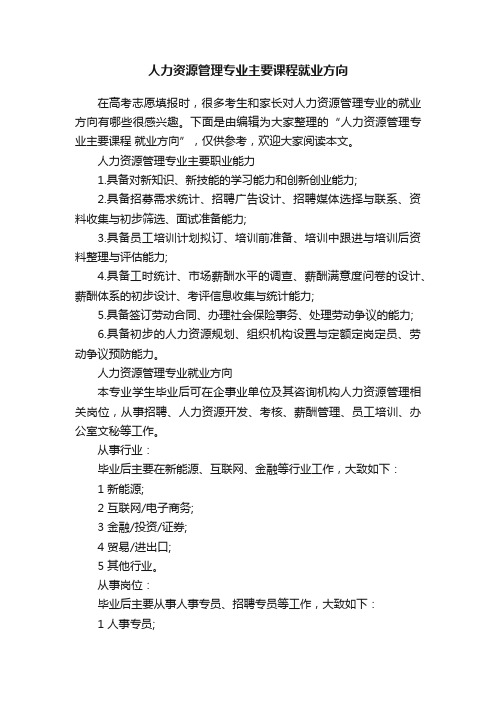 人力资源管理专业主要课程就业方向

在高考志愿填报时，很多考生和家长对人力资源管理专业的就业方向有哪些很感兴趣。下面是由编辑为大家整理的“人力资源管理专业主要课程 就业方向”，仅供参考，欢迎大家阅读本文。

人力资源管理专业主要职业能力

1.具备对新知识、新技能的学习能力和创新创业能力;

2.具备招募需求统计、招聘广告设计、招聘媒体选择与联系、资料收集与初步筛选、面试准备能力;

3.具备员工培训计划拟订、培训前准备、培训中跟进与培训后资料整理与评估能力;

4.具备工时统计、市场薪酬水平的调查、薪酬满意度问卷的设计、薪酬体系的初步设计、考评信息收集与统计能力;

5.具备签订劳动合同、办理社会保险事务、处理劳动争议的能力;

6.具备初步的人力资源规划、组织机构设置与定额定岗定员、劳动争议预防能力。

人力资源管理专业就业方向

本专业学生毕业后可在企事业单位及其咨询机构人力资源管理相关岗位，从事招聘、人力资源开发、考核、薪酬管理、员工培训、办公室文秘等工作。

从事行业：

毕业后主要在新能源、互联网、金融等行业工作，大致如下：

1 新能源;

2 互联网/电子商务;

3 金融/投资/证券;

4 贸易/进出口;

5 其他行业。

从事岗位：

毕业后主要从事人事专员、招聘专员等工作，大致如下：

1 人事专员;